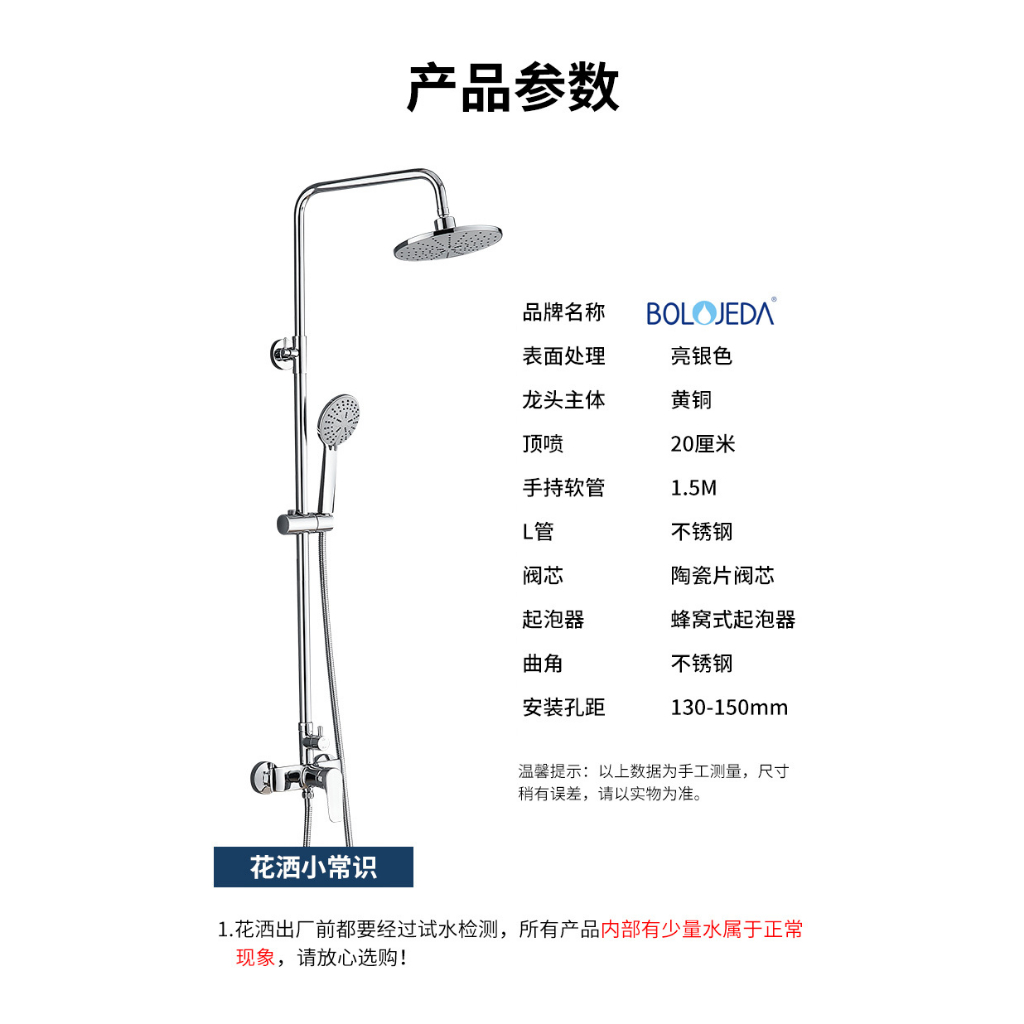 产品参数

品牌名称 BOLOJEDA®
表面处理 亮银色
龙头主体 黄铜
顶喷 20厘米
手持软管 1.5M
L管 不锈钢
阀芯 陶瓷片阀芯
起泡器 蜂窝式起泡器
曲角 不锈钢
安装孔距 130-150mm

温馨提示：以上数据为手工测量，尺寸稍有误差，请以实物为准。

花洒小常识

1.花洒出厂前都要经过试水检测，所有产品内部有少量水属于正常现象，请放心选购！